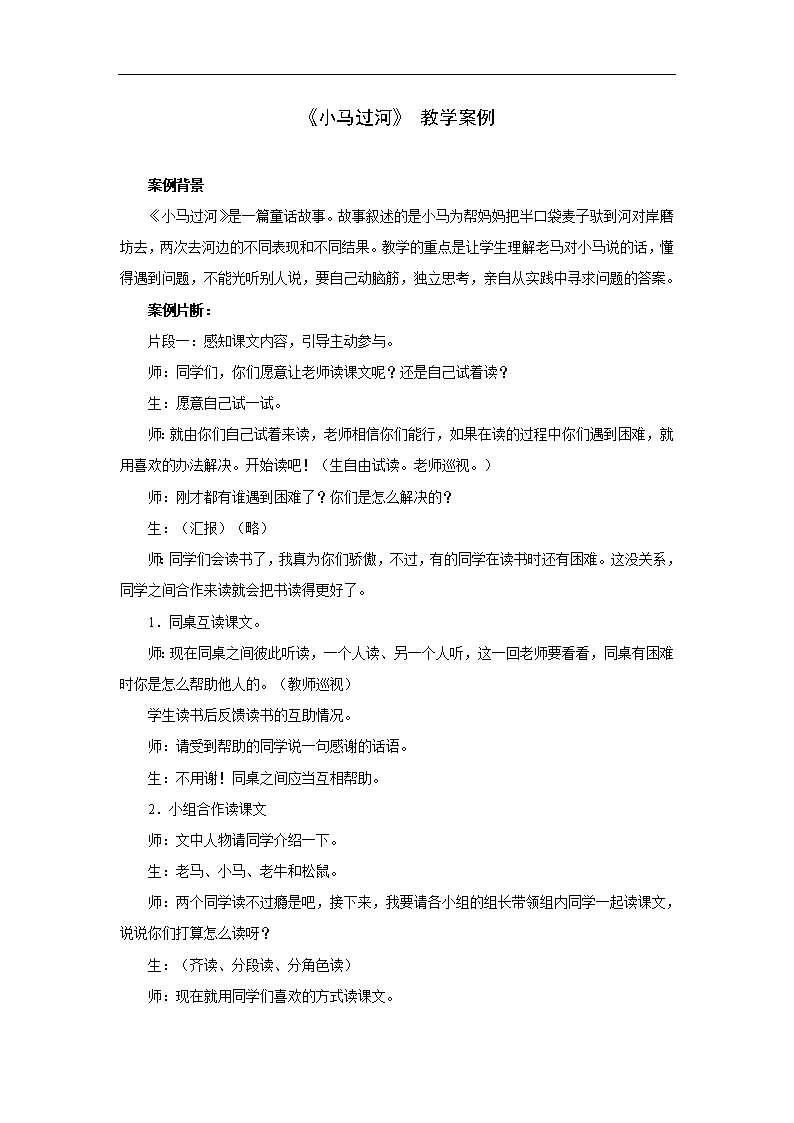 《小马过河》 教学案例

案例背景

《小马过河》是一篇童话故事。故事叙述的是小马为帮妈妈把半口袋麦子驮到河对岸磨坊去，两次去河边的不同表现和不同结果。教学的重点是让学生理解老马对小马说的话，懂得遇到问题，不能光听别人说，要自己动脑筋，独立思考，亲自从实践中寻求问题的答案。

案例片断：

片段一：感知课文内容，引导主动参与。

师：同学们，你们愿意让老师读课文呢？还是自己试着读？

生：愿意自己试一试。

师：就由你们自己试着来读，老师相信你们能行，如果在读的过程中你们遇到困难，就用喜欢的办法解决。开始读吧！（生自由试读。老师巡视。）

师：刚才都有谁遇到困难了？你们是怎么解决的？

生：（汇报）（略）

师：同学们会读书了，我真为你们骄傲，不过，有的同学在读书时还有困难。这没关系，同学之间合作来读就会把书读得更好了。

1．同桌互读课文。

师：现在同桌之间彼此听读，一个人读、另一个人听，这一回老师要看看，同桌有困难时你是怎么帮助他人的。（教师巡视）

学生读书后反馈读书的互助情况。

师：请受到帮助的同学说一句感谢的话语。

生：不用谢！同桌之间应当互相帮助。

2．小组合作读课文

师：文中人物请同学介绍一下。

生：老马、小马、老牛和松鼠。

师：两个同学读不过瘾是吧，接下来，我要请各小组的组长带领组内同学一起读课文，说说你们打算怎么读呀？

生：（齐读、分段读、分角色读）

师：现在就用同学们喜欢的方式读课文。